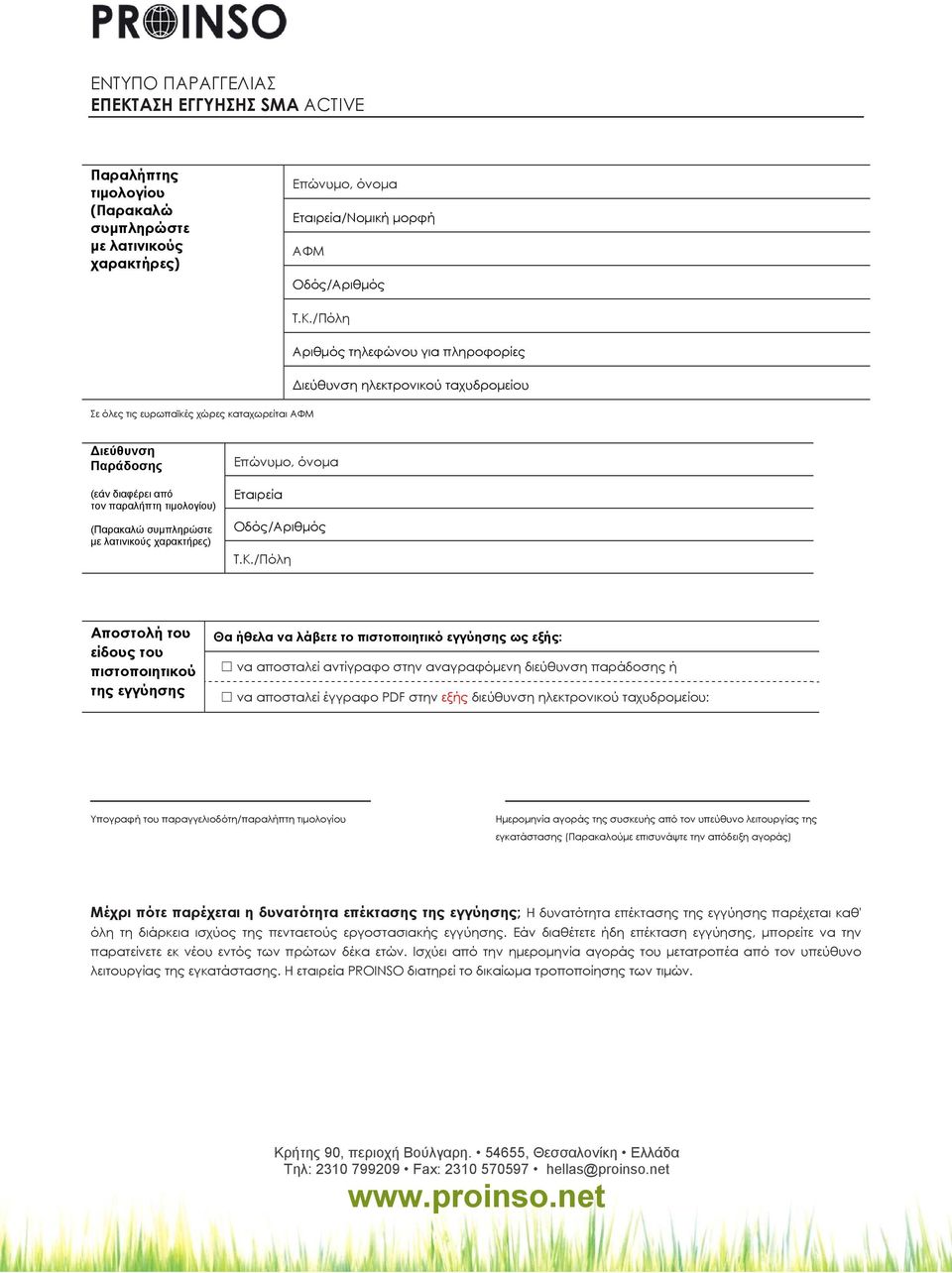 PROINSO

ΕΝΤΥΠΟ ΠΑΡΑΓΓΕΛΙΑΣ
ΕΠΕΚΤΑΣΗ ΕΓΓΥΗΣΗΣ SMA ACTIVE

Παραλήπτης τιμολογίου (Παρακαλώ συμπληρώστε με λατινικούς χαρακτήρες)

Επώνυμο, όνομα

Εταιρεία/Νομική μορφή

ΑΦΜ

Οδός/Αριθμός

Τ.Κ./Πόλη

Αριθμός τηλεφώνου για πληροφορίες

Διεύθυνση ηλεκτρονικού ταχυδρομείου

Σε όλες τις ευρωπαϊκές χώρες καταχωρείται ΑΦΜ

Διεύθυνση Παράδοσης

(εάν διαφέρει από τον παραλήπτη τιμολογίου)

(Παρακαλώ συμπληρώστε με λατινικούς χαρακτήρες)

Επώνυμο, όνομα

Εταιρεία

Οδός/Αριθμός

Τ.Κ./Πόλη

Αποστολή του είδους του πιστοποιητικού της εγγύησης

Θα ήθελα να λάβετε το πιστοποιητικό εγγύησης ως εξής:

☐ να αποσταλεί αντίγραφο στην αναγραφόμενη διεύθυνση παράδοσης ή

☐ να αποσταλεί έγγραφο PDF στην εξής διεύθυνση ηλεκτρονικού ταχυδρομείου:

Υπογραφή του παραγγελιοδότη/παραλήπτη τιμολογίου

Ημερομηνία αγοράς της συσκευής από τον υπεύθυνο λειτουργίας της εγκατάστασης (Παρακαλούμε επισυνάψτε την απόδειξη αγοράς)

Μέχρι πότε παρέχεται η δυνατότητα επέκτασης της εγγύησης; Η δυνατότητα επέκτασης της εγγύησης παρέχεται καθ' όλη τη διάρκεια ισχύος της πενταετούς εργοστασιακής εγγύησης. Εάν διαθέτετε ήδη επέκταση εγγύησης, μπορείτε να την παρατείνετε εκ νέου εντός των πρώτων δέκα ετών. Ισχύει από την ημερομηνία αγοράς του μετατροπέα από τον υπεύθυνο λειτουργίας της εγκατάστασης. Η εταιρεία PROINSO διατηρεί το δικαίωμα τροποποίησης των τιμών.

Κρήτης 90, περιοχή Βούλγαρη. • 54655, Θεσσαλονίκη • Ελλάδα
Τηλ: 2310 799209 • Fax: 2310 570597 • hellas@proinso.net
www.proinso.net